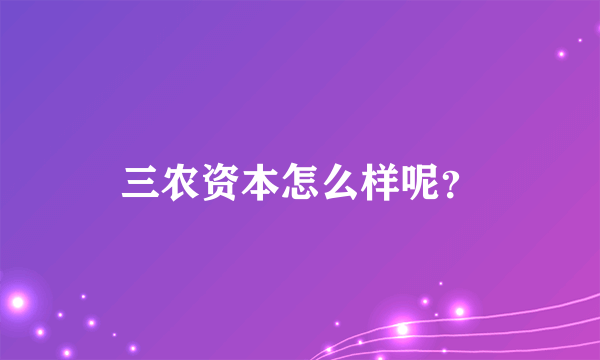 三农资本怎么样呢？